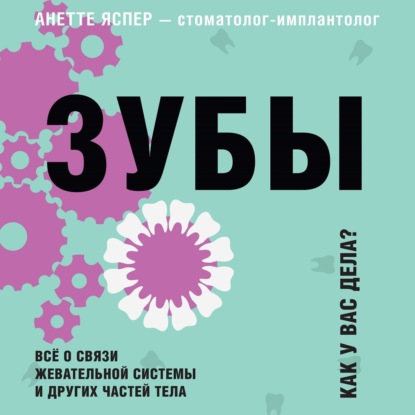 АНЕТТЕ ЯСПЕР — стоматолог-имплантолог

ЗУБЫ

КАК У ВАС ДЕЛА?

ВСЁ О СВЯЗИ ЖЕВАТЕЛЬНОЙ СИСТЕМЫ И ДРУГИХ ЧАСТЕЙ ТЕЛА